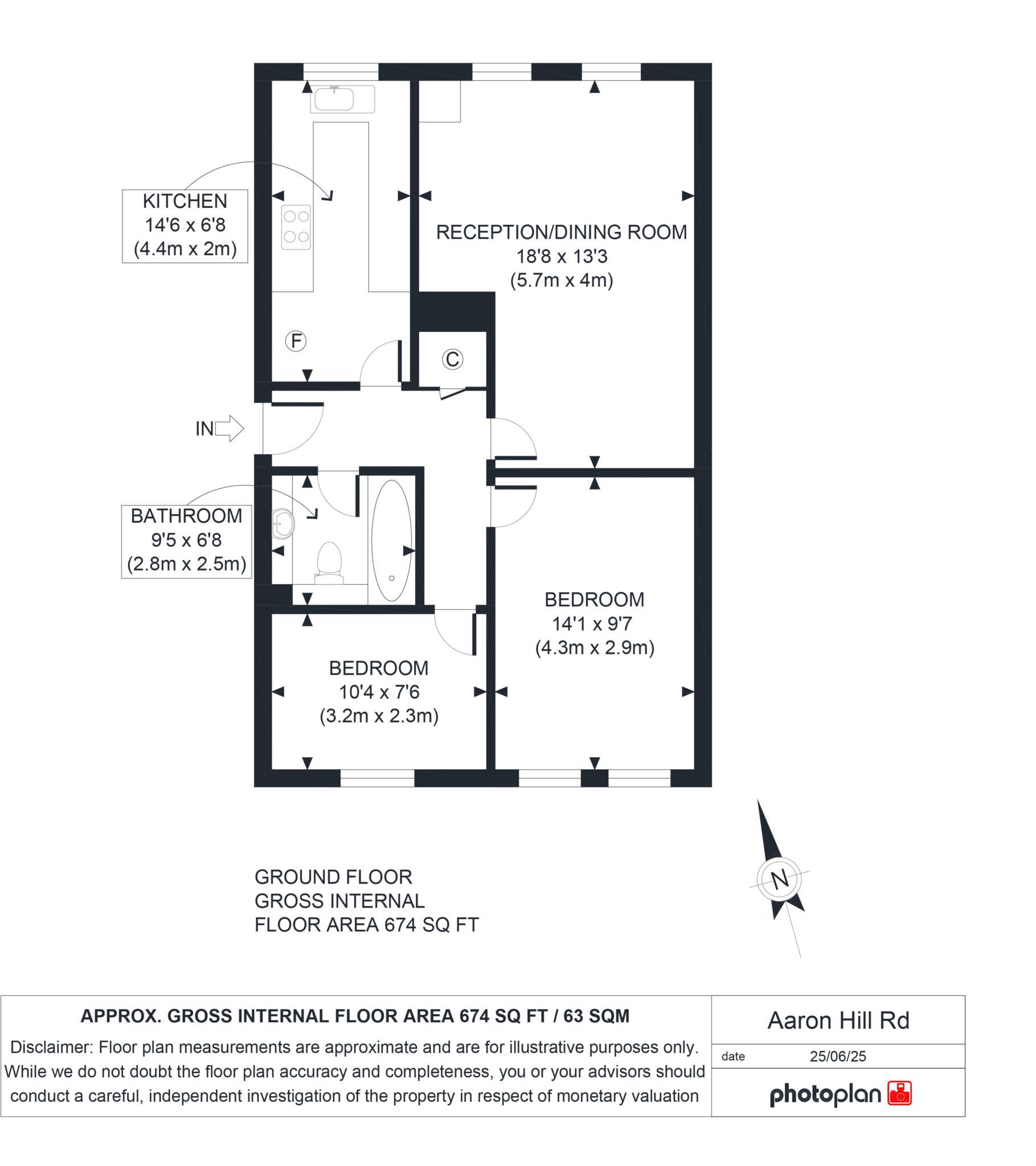 KITCHEN
14'6 x 6'8
(4.4m x 2m)

RECEPTION/DINING ROOM
18'8 x 13'3
(5.7m x 4m)

F

C

IN

BATHROOM
9'5 x 6'8
(2.8m x 2.5m)

BEDROOM
14'1 x 9'7
(4.3m x 2.9m)

BEDROOM
10'4 x 7'6
(3.2m x 2.3m)

GROUND FLOOR
GROSS INTERNAL
FLOOR AREA 674 SQ FT

N

APPROX. GROSS INTERNAL FLOOR AREA 674 SQ FT / 63 SQM

Disclaimer: Floor plan measurements are approximate and are for illustrative purposes only. While we do not doubt the floor plan accuracy and completeness, you or your advisors should conduct a careful, independent investigation of the property in respect of monetary valuation

Aaron Hill Rd

date 25/06/25

photoplan